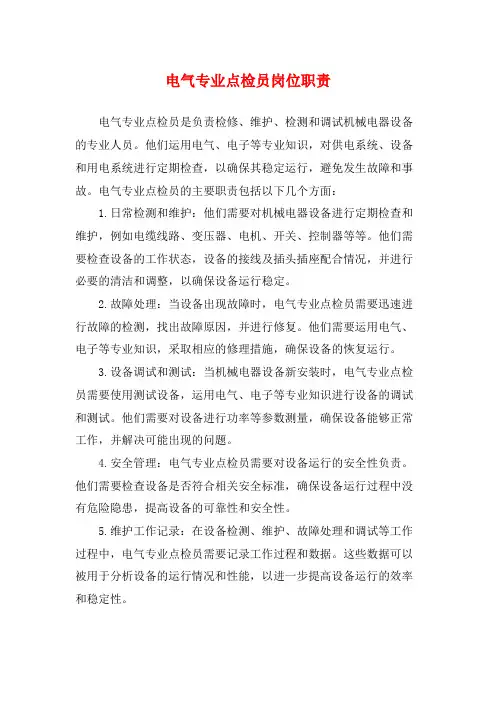 电气专业点检员岗位职责

电气专业点检员是负责检修、维护、检测和调试机械电器设备的专业人员。他们运用电气、电子等专业知识，对供电系统、设备和用电系统进行定期检查，以确保其稳定运行，避免发生故障和事故。电气专业点检员的主要职责包括以下几个方面：

1.日常检测和维护：他们需要对机械电器设备进行定期检查和维护，例如电缆线路、变压器、电机、开关、控制器等等。他们需要检查设备的工作状态，设备的接线及插头插座配合情况，并进行必要的清洁和调整，以确保设备运行稳定。

2.故障处理：当设备出现故障时，电气专业点检员需要迅速进行故障的检测，找出故障原因，并进行修复。他们需要运用电气、电子等专业知识，采取相应的修理措施，确保设备的恢复运行。

3.设备调试和测试：当机械电器设备新安装时，电气专业点检员需要使用测试设备，运用电气、电子等专业知识进行设备的调试和测试。他们需要对设备进行功率等参数测量，确保设备能够正常工作，并解决可能出现的问题。

4.安全管理：电气专业点检员需要对设备运行的安全性负责。他们需要检查设备是否符合相关安全标准，确保设备运行过程中没有危险隐患，提高设备的可靠性和安全性。

5.维护工作记录：在设备检测、维护、故障处理和调试等工作过程中，电气专业点检员需要记录工作过程和数据。这些数据可以被用于分析设备的运行情况和性能，以进一步提高设备运行的效率和稳定性。